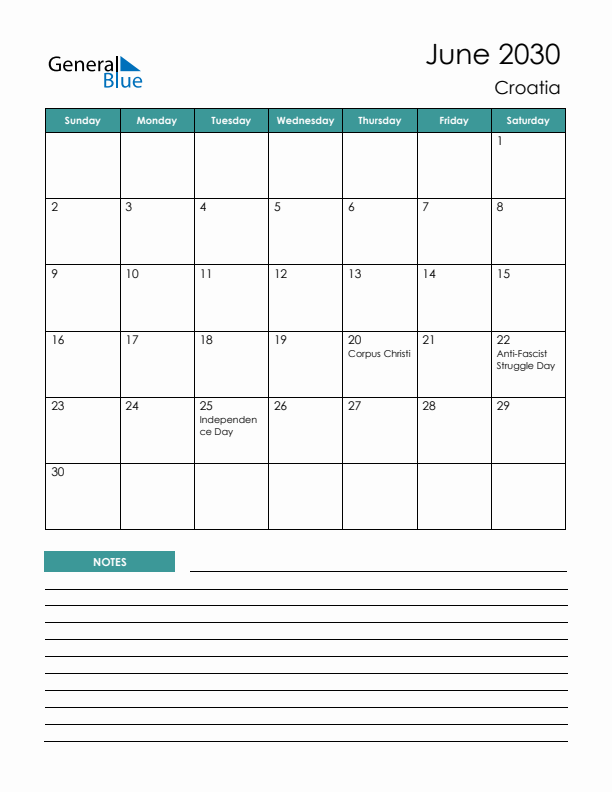 General Blue

June 2030
Croatia

| Sunday | Monday | Tuesday | Wednesday | Thursday | Friday | Saturday |
|---|---|---|---|---|---|---|
| | | | | | | 1 |
| 2 | 3 | 4 | 5 | 6 | 7 | 8 |
| 9 | 10 | 11 | 12 | 13 | 14 | 15 |
| 16 | 17 | 18 | 19 | 20 Corpus Christi | 21 | 22 Anti-Fascist Struggle Day |
| 23 | 24 | 25 Independence Day | 26 | 27 | 28 | 29 |
| 30 | | | | | | |

NOTES